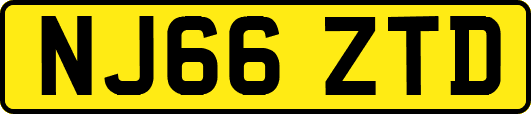 NJ66 ZTD